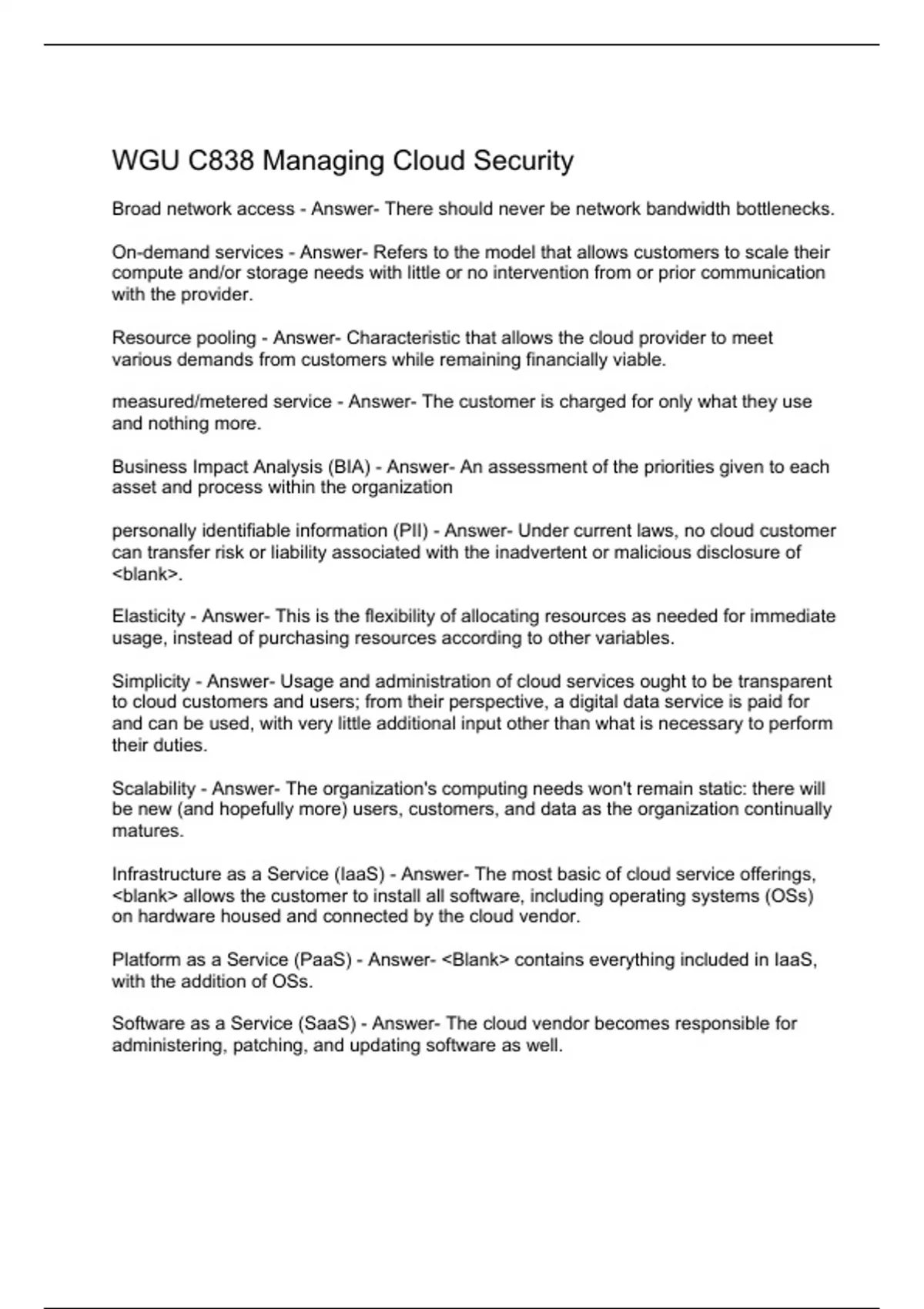 WGU C838 Managing Cloud Security

Broad network access - Answer- There should never be network bandwidth bottlenecks.

On-demand services - Answer- Refers to the model that allows customers to scale their compute and/or storage needs with little or no intervention from or prior communication with the provider.

Resource pooling - Answer- Characteristic that allows the cloud provider to meet various demands from customers while remaining financially viable.

measured/metered service - Answer- The customer is charged for only what they use and nothing more.

Business Impact Analysis (BIA) - Answer- An assessment of the priorities given to each asset and process within the organization

personally identifiable information (PII) - Answer- Under current laws, no cloud customer can transfer risk or liability associated with the inadvertent or malicious disclosure of <blank>.

Elasticity - Answer- This is the flexibility of allocating resources as needed for immediate usage, instead of purchasing resources according to other variables.

Simplicity - Answer- Usage and administration of cloud services ought to be transparent to cloud customers and users; from their perspective, a digital data service is paid for and can be used, with very little additional input other than what is necessary to perform their duties.

Scalability - Answer- The organization's computing needs won't remain static: there will be new (and hopefully more) users, customers, and data as the organization continually matures.

Infrastructure as a Service (IaaS) - Answer- The most basic of cloud service offerings, <blank> allows the customer to install all software, including operating systems (OSs) on hardware housed and connected by the cloud vendor.

Platform as a Service (PaaS) - Answer- <Blank> contains everything included in IaaS, with the addition of OSs.

Software as a Service (SaaS) - Answer- The cloud vendor becomes responsible for administering, patching, and updating software as well.